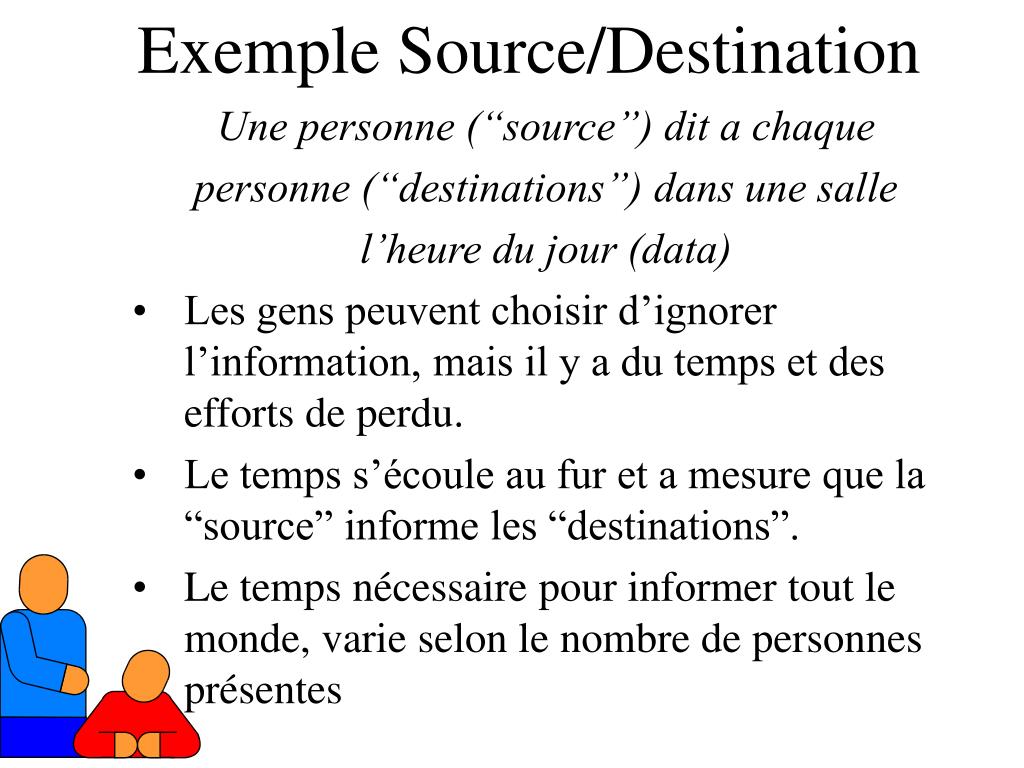 Exemple Source/Destination

Une personne (“source”) dit a chaque personne (“destinations”) dans une salle l’heure du jour (data)

• Les gens peuvent choisir d’ignorer l’information, mais il y a du temps et des efforts de perdu.
• Le temps s’écoule au fur et a mesure que la “source” informe les “destinations”.
• Le temps nécessaire pour informer tout le monde, varie selon le nombre de personnes présentes